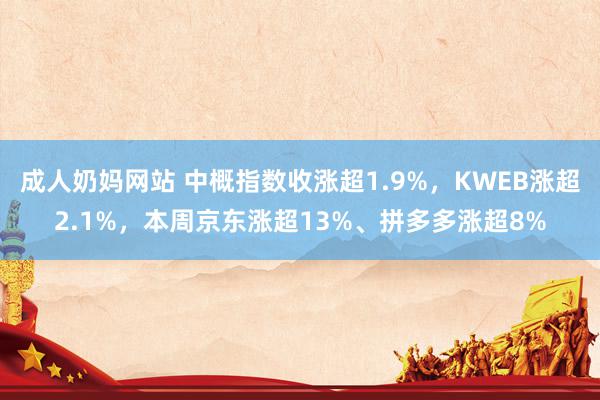 成人奶妈网站 中概指数收涨超1.9%，KWEB涨超2.1%，本周京东涨超13%、拼多多涨超8%